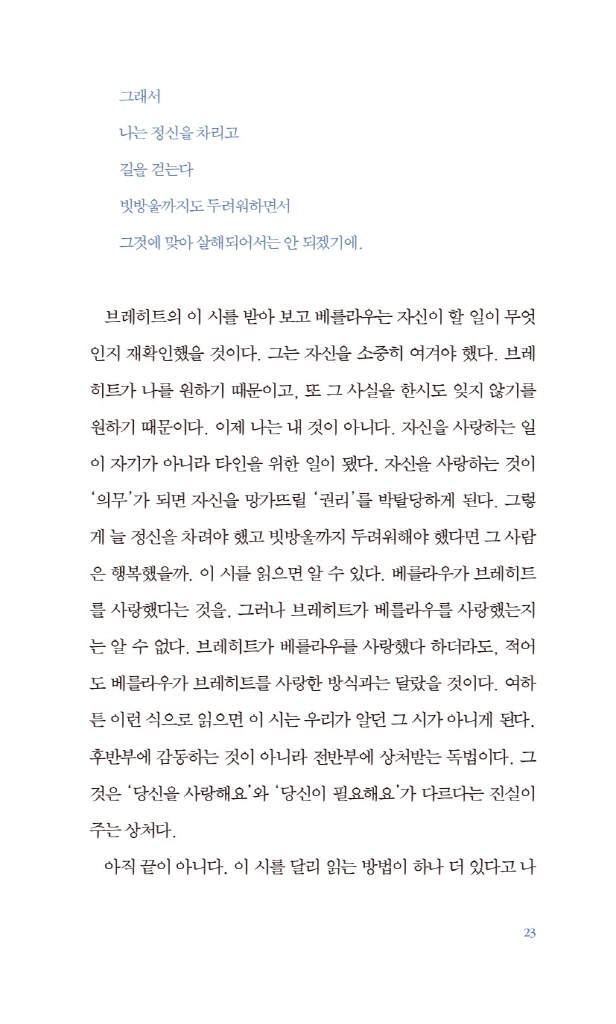 그래서

나는 정신을 차리고

길을 걷는다

빗방울까지도 두려워하면서

그것에 맞아 살해되어서는 안 되겠기에.

브레히트의 이 시를 받아 보고 베를라우는 자신이 할 일이 무엇인지 재확인했을 것이다. 그는 자신을 소중히 여겨야 했다. 브레히트가 나를 원하기 때문이고, 또 그 사실을 한시도 잊지 않기를 원하기 때문이다. 이제 나는 내 것이 아니다. 자신을 사랑하는 일이 자기가 아니라 타인을 위한 일이 됐다. 자신을 사랑하는 것이 '의무'가 되면 자신을 망가뜨릴 '권리'를 박탈당하게 된다. 그렇게 늘 정신을 차려야 했고 빗방울까지 두려워해야 했다면 그 사람은 행복했을까. 이 시를 읽으면 알 수 있다. 베를라우가 브레히트를 사랑했다는 것을. 그러나 브레히트가 베를라우를 사랑했는지는 알 수 없다. 브레히트가 베를라우를 사랑했다 하더라도, 적어도 베를라우가 브레히트를 사랑한 방식과는 달랐을 것이다. 여하튼 이런 식으로 읽으면 이 시는 우리가 알던 그 시가 아니게 된다. 후반부에 감동하는 것이 아니라 전반부에 상처받는 독법이다. 그것은 '당신을 사랑해요'와 '당신이 필요해요'가 다르다는 진실이 주는 상처다.

아직 끝이 아니다. 이 시를 달리 읽는 방법이 하나 더 있다고 나

23